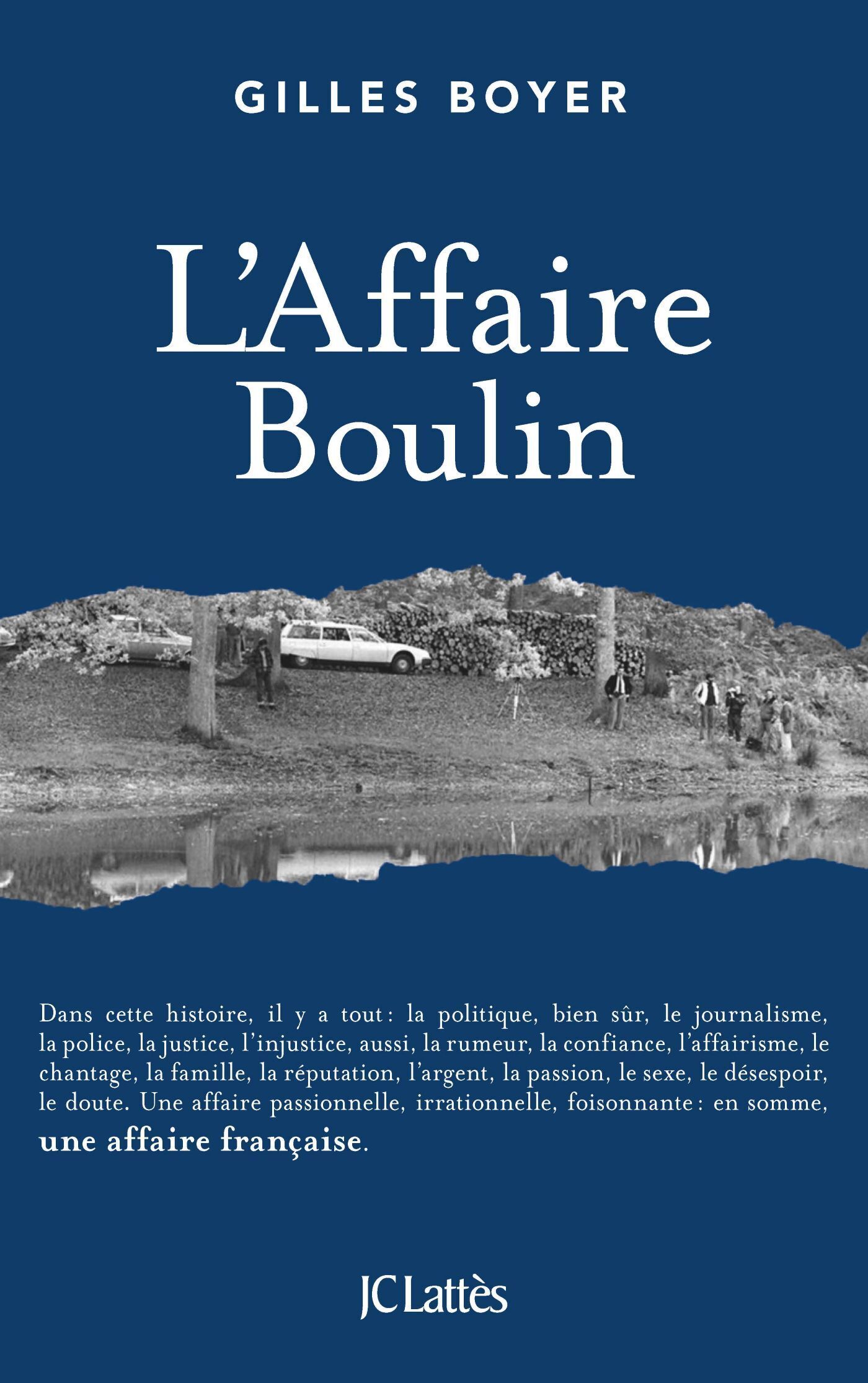 GILLES BOYER

L'Affaire
Boulin

Dans cette histoire, il y a tout : la politique, bien sûr, le journalisme, la police, la justice, l'injustice, aussi, la rumeur, la confiance, l'affairisme, le chantage, la famille, la réputation, l'argent, la passion, le sexe, le désespoir, le doute. Une affaire passionnelle, irrationnelle, foisonnante : en somme, une affaire française.

JC Lattès